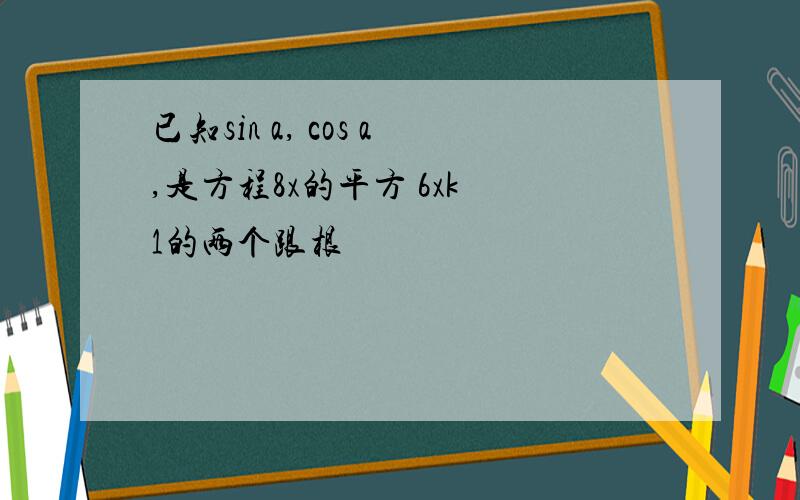 已知sin a, cos a
,是方程8x的平方 6xk
1的两个跟根